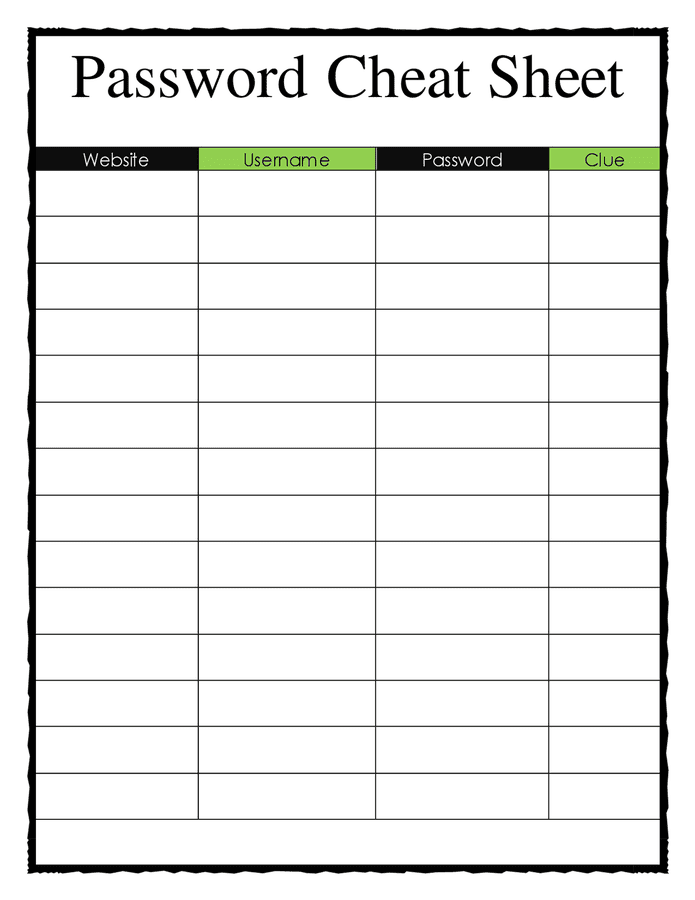 Password Cheat Sheet

| Website | Username | Password | Clue |
|---|---|---|---|
| | | | |
| | | | |
| | | | |
| | | | |
| | | | |
| | | | |
| | | | |
| | | | |
| | | | |
| | | | |
| | | | |
| | | | |
| | | | |
| | | | |